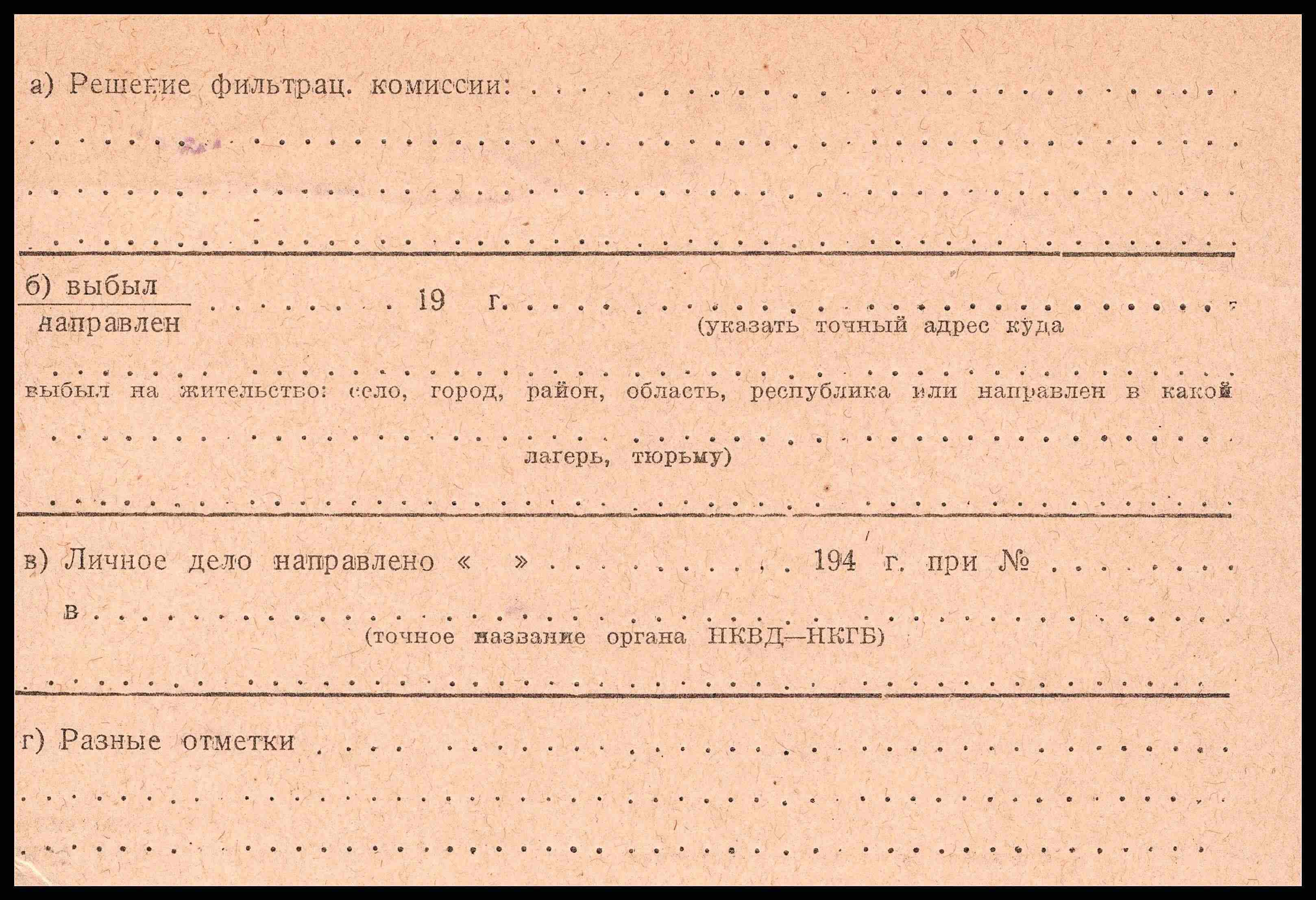 а) Решение фильтрац. комиссии: ____

____

____

____

б) выбыл
направлен ____ 19 г. ____
(указать точный адрес куда

____

выбыл на жительство: село, город, район, область, республика или направлен в какой

____

лагерь, тюрьму)

____

в) Личное дело направлено « » ____ 194 г. при № ____
в ____
(точное название органа НКВД—НКГБ)

____

г) Разные отметки ____

____

____